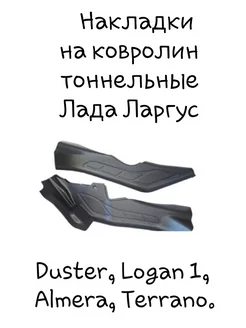 Накладки на ковролин тоннельные Лада Ларгус

Duster, Logan 1, Almera, Terrano.